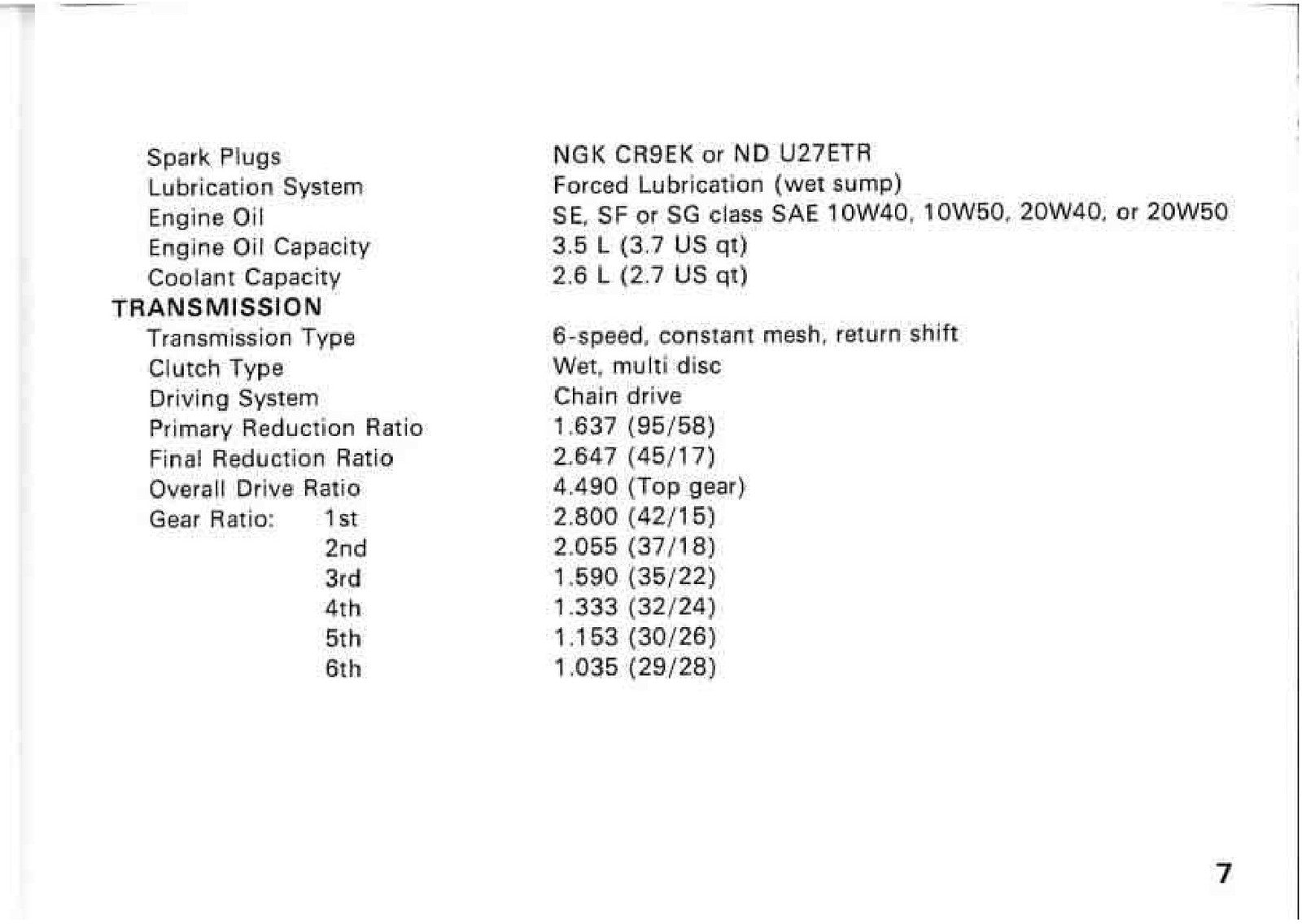 Spark Plugs NGK CR9EK or ND U27ETR
Lubrication System Forced Lubrication (wet sump)
Engine Oil SE, SF or SG class SAE 10W40, 10W50, 20W40, or 20W50
Engine Oil Capacity 3.5 L (3.7 US qt)
Coolant Capacity 2.6 L (2.7 US qt)

TRANSMISSION
Transmission Type 6-speed, constant mesh, return shift
Clutch Type Wet, multi disc
Driving System Chain drive
Primary Reduction Ratio 1.637 (95/58)
Final Reduction Ratio 2.647 (45/17)
Overall Drive Ratio 4.490 (Top gear)
Gear Ratio: 1st 2.800 (42/15)
2nd 2.055 (37/18)
3rd 1.590 (35/22)
4th 1.333 (32/24)
5th 1.153 (30/26)
6th 1.035 (29/28)

7